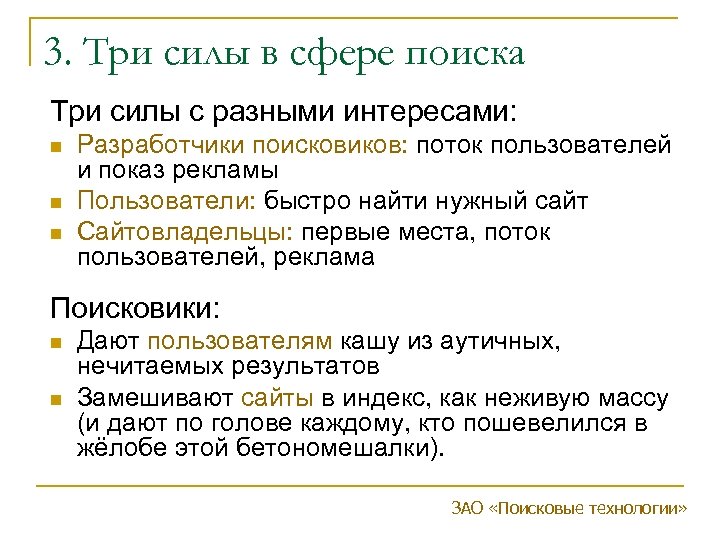 3. Три силы в сфере поиска

Три силы с разными интересами:

- Разработчики поисковиков: поток пользователей и показ рекламы
- Пользователи: быстро найти нужный сайт
- Сайтовладельцы: первые места, поток пользователей, реклама

Поисковики:

- Дают пользователям кашу из аутичных, нечитаемых результатов
- Замешивают сайты в индекс, как неживую массу (и дают по голове каждому, кто пошевелился в жёлобе этой бетономешалки).

ЗАО «Поисковые технологии»